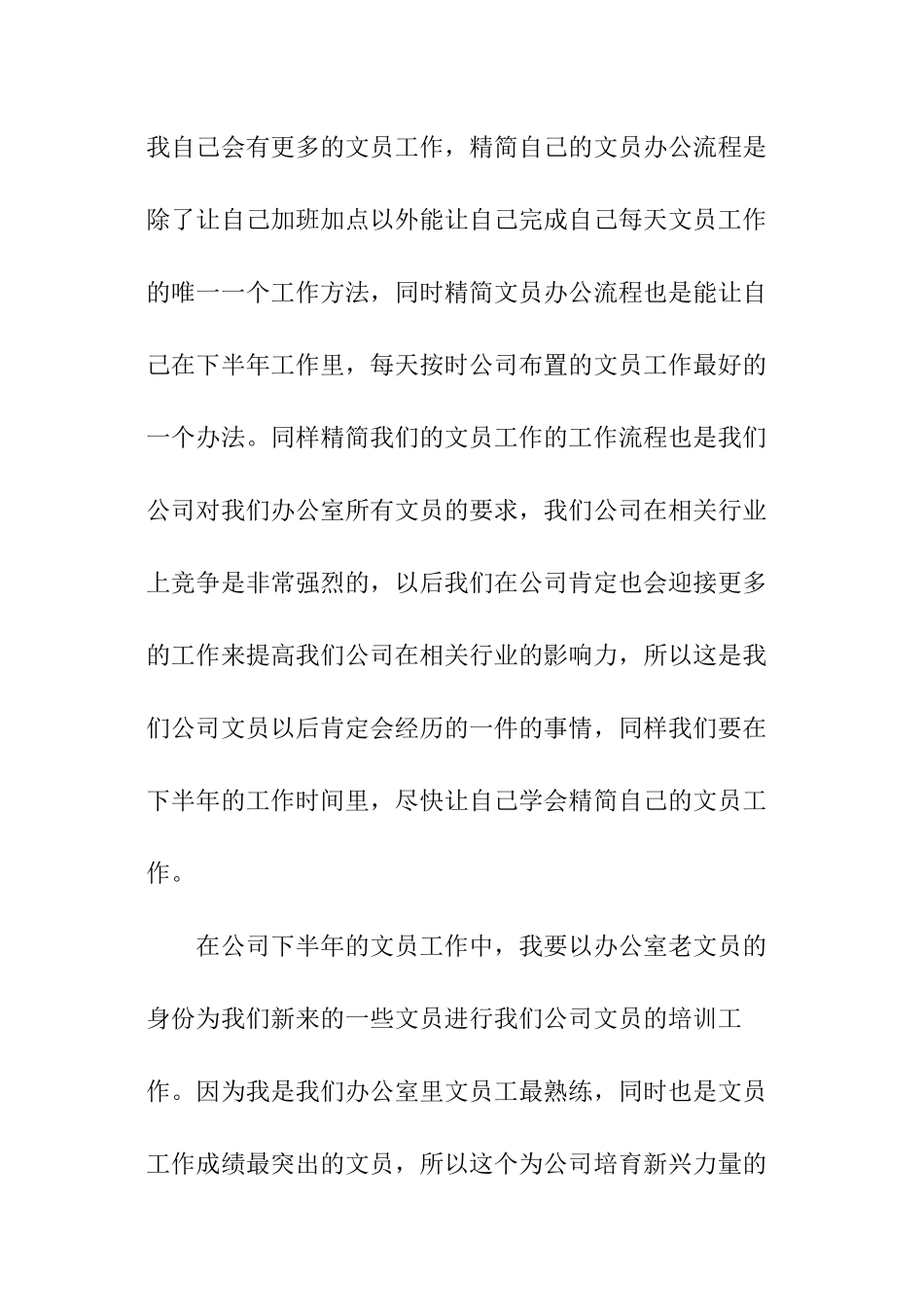 我自己会有更多的文员工作，精简自己的文员办公流程是除了让自己加班加点以外能让自己完成自己每天文员工作的唯一一个工作方法，同时精简文员办公流程也是能让自己在下半年工作里，每天按时公司布置的文员工作最好的一个办法。同样精简我们的文员工作的工作流程也是我们公司对我们办公室所有文员的要求，我们公司在相关行业上竞争是非常强烈的，以后我们在公司肯定也会迎接更多的工作来提高我们公司在相关行业的影响力，所以这是我们公司文员以后肯定会经历的一件的事情，同样我们要在下半年的工作时间里，尽快让自己学会精简自己的文员工作。

在公司下半年的文员工作中，我要以办公室老文员的身份为我们新来的一些文员进行我们公司文员的培训工作。因为我是我们办公室里文员工最熟练，同时也是文员工作成绩最突出的文员，所以这个为公司培育新兴力量的